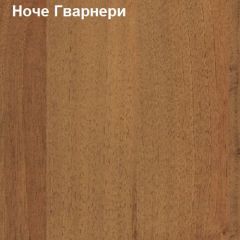 Ноче Гварнери